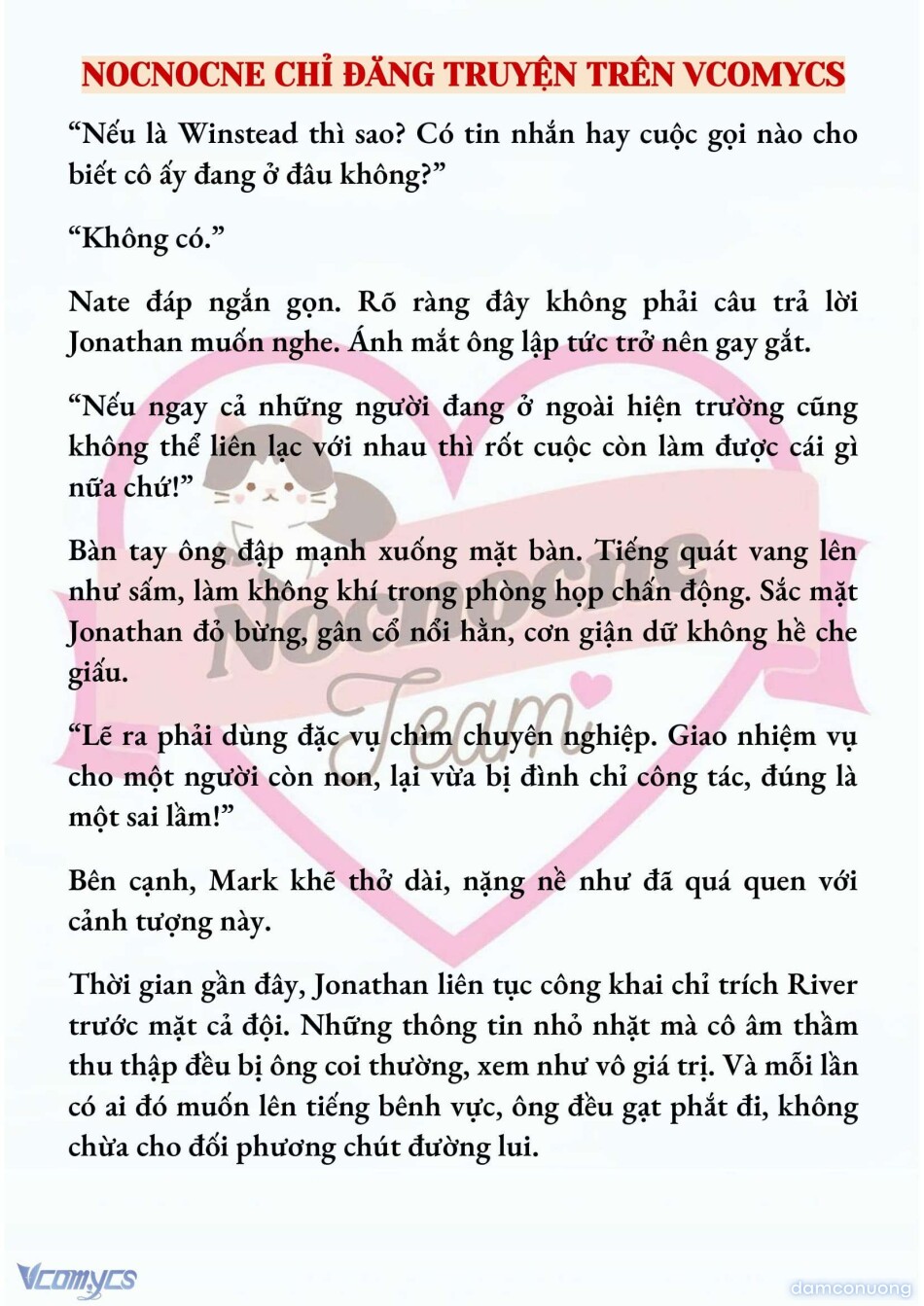 NOCNOCNE CHỈ ĐĂNG TRUYỆN TRÊN VCOMYCS

“Nếu là Winstead thì sao? Có tin nhắn hay cuộc gọi nào cho biết cô ấy đang ở đâu không?”

“Không có.”

Nate đáp ngắn gọn. Rõ ràng đây không phải câu trả lời Jonathan muốn nghe. Ánh mắt ông lập tức trở nên gay gắt.

“Nếu ngay cả những người đang ở ngoài hiện trường cũng không thể liên lạc với nhau thì rốt cuộc còn làm được cái gì nữa chứ!”

Bàn tay ông đập mạnh xuống mặt bàn. Tiếng quát vang lên như sấm, làm không khí trong phòng họp chấn động. Sắc mặt Jonathan đỏ bừng, gân cổ nổi hằn, cơn giận dữ không hề che giấu.

“Lẽ ra phải dùng đặc vụ chìm chuyên nghiệp. Giao nhiệm vụ cho một người còn non, lại vừa bị đình chỉ công tác, đúng là một sai lầm!”

Bên cạnh, Mark khẽ thở dài, nặng nề như đã quá quen với cảnh tượng này.

Thời gian gần đây, Jonathan liên tục công khai chỉ trích River trước mặt cả đội. Những thông tin nhỏ nhặt mà cô âm thầm thu thập đều bị ông coi thường, xem như vô giá trị. Và mỗi lần có ai đó muốn lên tiếng bênh vực, ông đều gạt phắt đi, không chừa cho đối phương chút đường lui.

Nocnocne Team

Vcomycs

damconuong